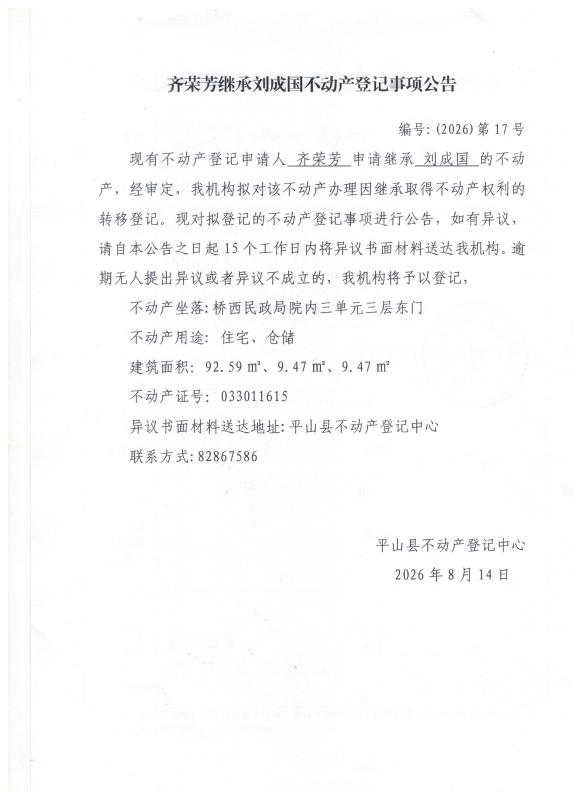 齐荣芳继承刘成国不动产登记事项公告

编号：(2026) 第 17 号

现有不动产登记申请人 齐荣芳 申请继承 刘成国 的不动产，经审定，我机构拟对该不动产办理因继承取得不动产权利的转移登记。现对拟登记的不动产登记事项进行公告，如有异议，请自本公告之日起 15 个工作日内将异议书面材料送达我机构。逾期无人提出异议或者异议不成立的，我机构将予以登记，

不动产坐落：桥西民政局院内三单元三层东门

不动产用途：住宅、仓储

建筑面积：92.59 ㎡、9.47 ㎡、9.47 ㎡

不动产证号：033011615

异议书面材料送达地址：平山县不动产登记中心

联系方式：82867586

平山县不动产登记中心

2026 年 8 月 14 日